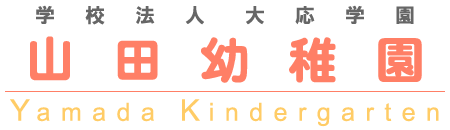 学校法人 大応学園
山田幼稚園
Yamada Kindergarten